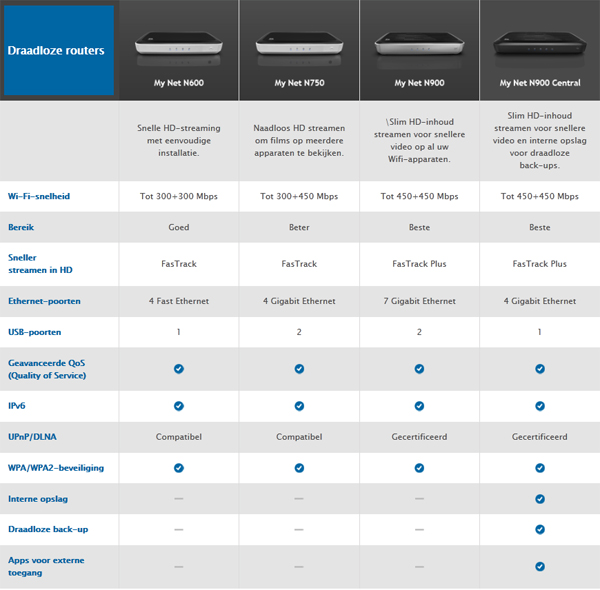 | Draadloze routers | My Net N600 | My Net N750 | My Net N900 | My Net N900 Central |
|---|---|---|---|---|
| | Snelle HD-streaming met eenvoudige installatie. | Naadloos HD streamen om films op meerdere apparaten te bekijken. | \Slim HD-inhoud streamen voor snellere video op al uw Wifi-apparaten. | Slim HD-inhoud streamen voor snellere video en interne opslag voor draadloze back-ups. |
| Wi-Fi-snelheid | Tot 300+300 Mbps | Tot 300+450 Mbps | Tot 450+450 Mbps | Tot 450+450 Mbps |
| Bereik | Goed | Beter | Beste | Beste |
| Sneller streamen in HD | FasTrack | FasTrack | FasTrack Plus | FasTrack Plus |
| Ethernet-poorten | 4 Fast Ethernet | 4 Gigabit Ethernet | 7 Gigabit Ethernet | 4 Gigabit Ethernet |
| USB-poorten | 1 | 2 | 2 | 1 |
| Geavanceerde QoS (Quality of Service) | ✓ | ✓ | ✓ | ✓ |
| IPv6 | ✓ | ✓ | ✓ | ✓ |
| UPnP/DLNA | Compatibel | Compatibel | Gecertificeerd | Gecertificeerd |
| WPA/WPA2-beveiliging | ✓ | ✓ | ✓ | ✓ |
| Interne opslag | — | — | — | ✓ |
| Draadloze back-up | — | — | — | ✓ |
| Apps voor externe toegang | — | — | — | ✓ |